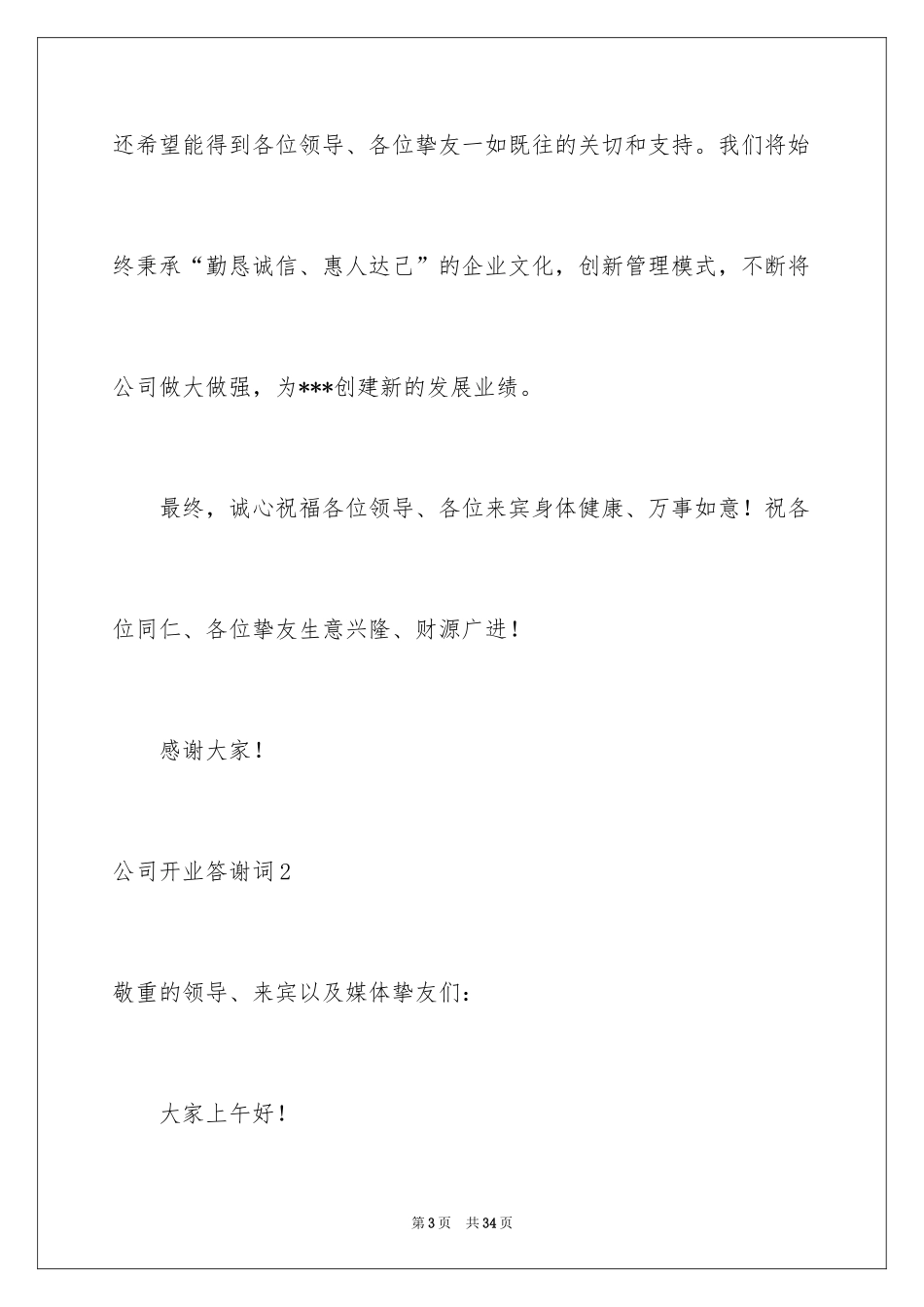 还希望能得到各位领导、各位挚友一如既往的关切和支持。我们将始终秉承“勤恳诚信、惠人达己”的企业文化，创新管理模式，不断将公司做大做强，为***创建新的发展业绩。

最终，诚心祝福各位领导、各位来宾身体健康、万事如意！祝各位同仁、各位挚友生意兴隆、财源广进！

感谢大家！

公司开业答谢词2

敬重的领导、来宾以及媒体挚友们：

大家上午好！

第3页 共34页